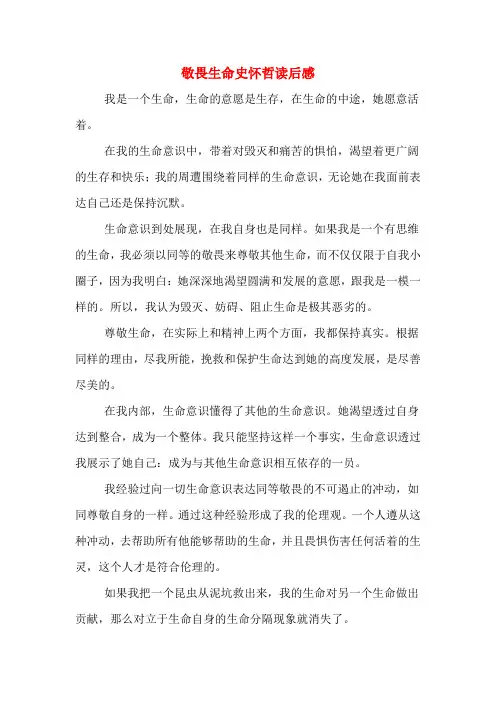 敬畏生命史怀哲读后感

我是一个生命，生命的意愿是生存，在生命的中途，她愿意活着。

在我的生命意识中，带着对毁灭和痛苦的惧怕，渴望着更广阔的生存和快乐；我的周遭围绕着同样的生命意识，无论她在我面前表达自己还是保持沉默。

生命意识到处展现，在我自身也是同样。如果我是一个有思维的生命，我必须以同等的敬畏来尊敬其他生命，而不仅仅限于自我小圈子，因为我明白：她深深地渴望圆满和发展的意愿，跟我是一模一样的。所以，我认为毁灭、妨碍、阻止生命是极其恶劣的。

尊敬生命，在实际上和精神上两个方面，我都保持真实。根据同样的理由，尽我所能，挽救和保护生命达到她的高度发展，是尽善尽美的。

在我内部，生命意识懂得了其他的生命意识。她渴望透过自身达到整合，成为一个整体。我只能坚持这样一个事实，生命意识透过我展示了她自己：成为与其他生命意识相互依存的一员。

我经验过向一切生命意识表达同等敬畏的不可遏止的冲动，如同尊敬自身的一样。通过这种经验形成了我的伦理观。一个人遵从这种冲动，去帮助所有他能够帮助的生命，并且畏惧伤害任何活着的生灵，这个人才是符合伦理的。

如果我把一个昆虫从泥坑救出来，我的生命对另一个生命做出贡献，那么对立于生命自身的生命分隔现象就消失了。